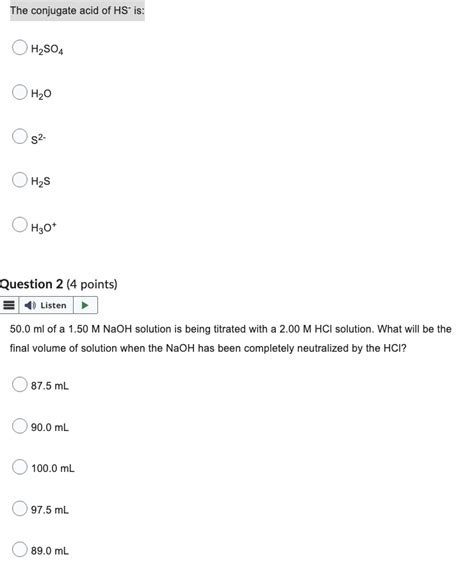 The conjugate acid of $HS^-$ is:

$H_2SO_4$

$H_2O$

$S^{2-}$

$H_2S$

$H_3O^+$

Question 2 (4 points)

Listen

50.0 ml of a 1.50 M NaOH solution is being titrated with a 2.00 M HCl solution. What will be the final volume of solution when the NaOH has been completely neutralized by the HCl?

87.5 mL

90.0 mL

100.0 mL

97.5 mL

89.0 mL